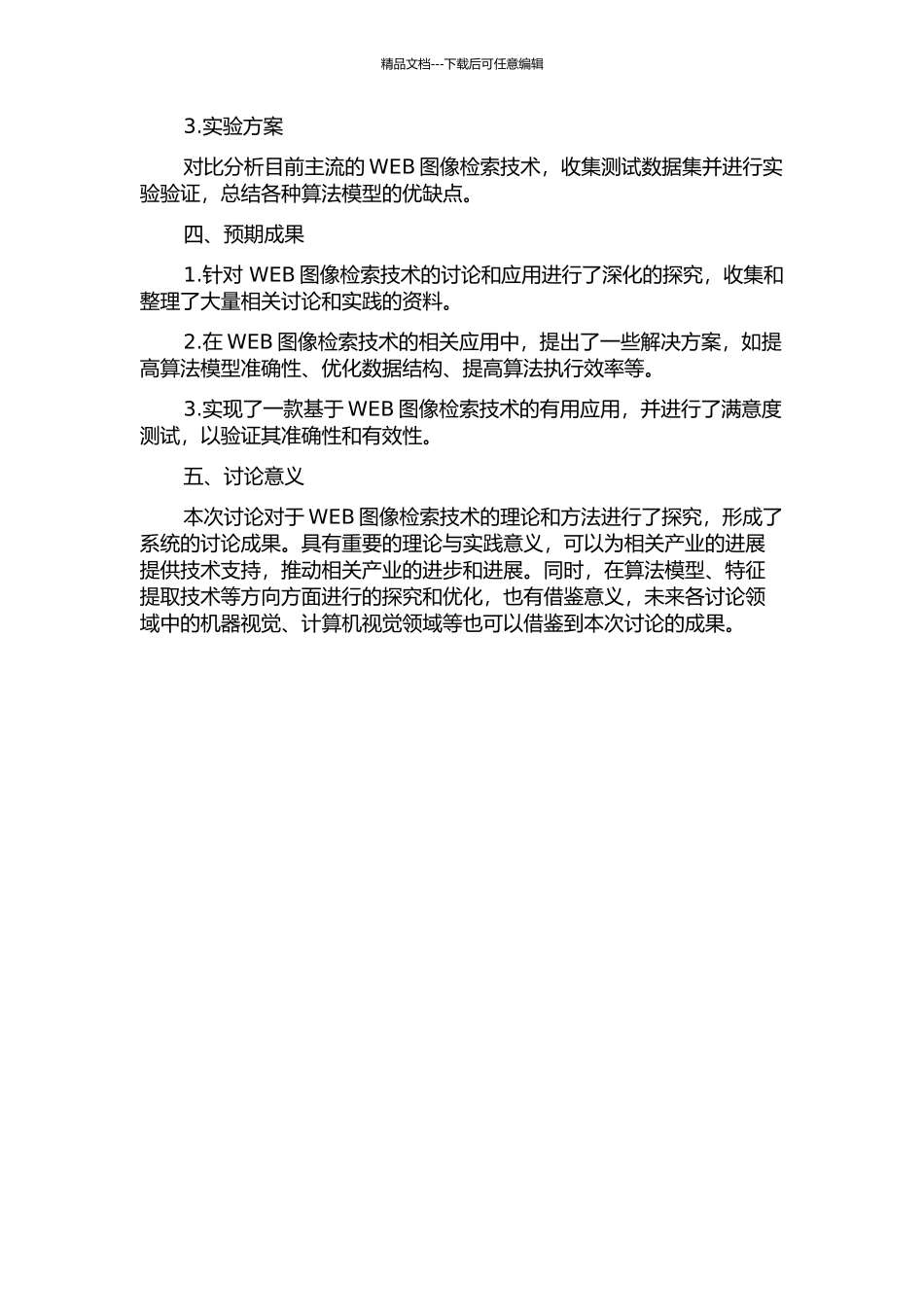 精品文档---下载后可任意编辑

3.实验方案

对比分析目前主流的 WEB 图像检索技术，收集测试数据集并进行实验验证，总结各种算法模型的优缺点。

四、预期成果

1.针对 WEB 图像检索技术的讨论和应用进行了深化的探究，收集和整理了大量相关讨论和实践的资料。

2.在 WEB 图像检索技术的相关应用中，提出了一些解决方案，如提高算法模型准确性、优化数据结构、提高算法执行效率等。

3.实现了一款基于 WEB 图像检索技术的有用应用，并进行了满意度测试，以验证其准确性和有效性。

五、讨论意义

本次讨论对于 WEB 图像检索技术的理论和方法进行了探究，形成了系统的讨论成果。具有重要的理论与实践意义，可以为相关产业的进展提供技术支持，推动相关产业的进步和进展。同时，在算法模型、特征提取技术等方向方面进行的探究和优化，也有借鉴意义，未来各讨论领域中的机器视觉、计算机视觉领域等也可以借鉴到本次讨论的成果。